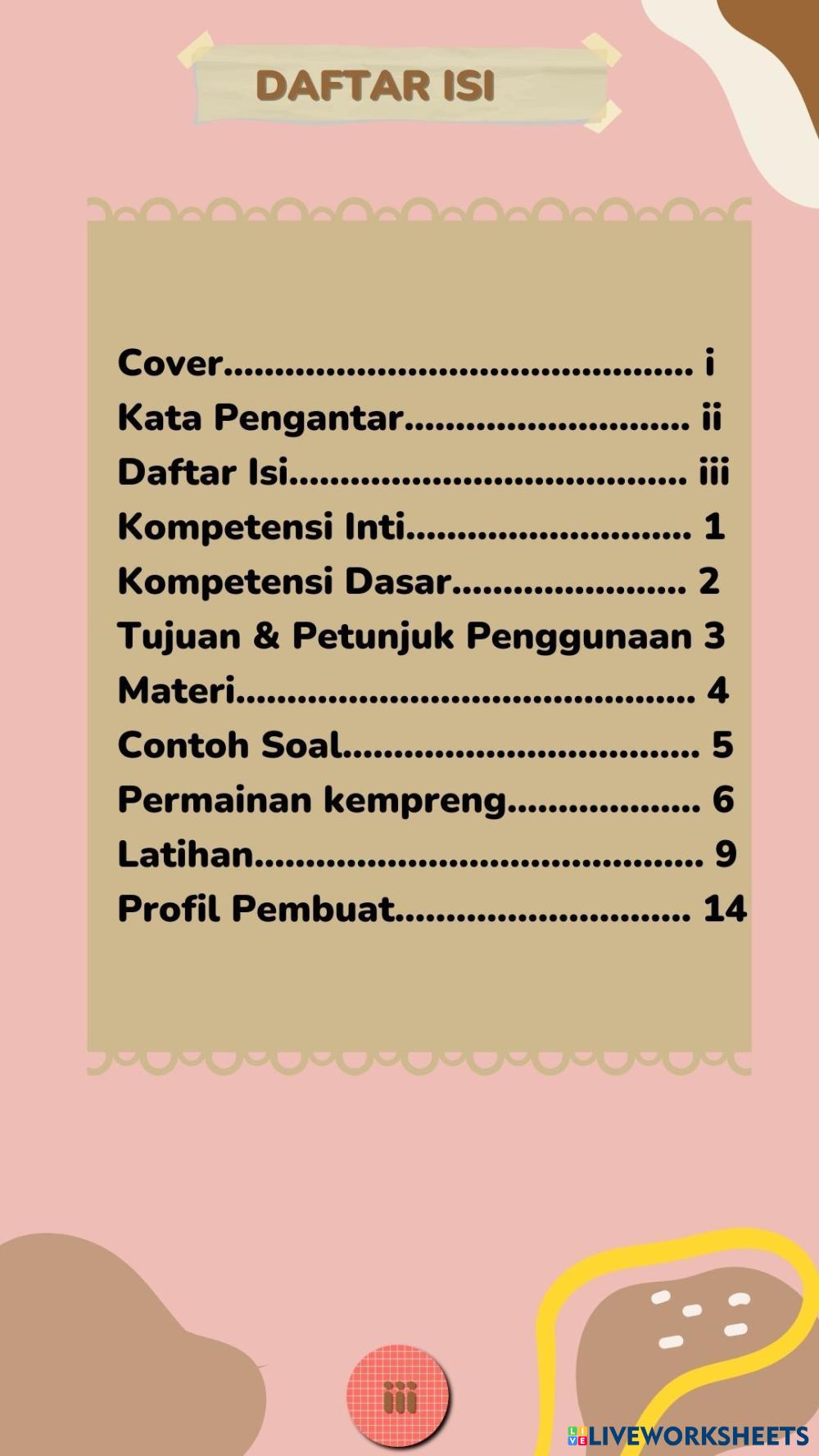 DAFTAR ISI

Cover i
Kata Pengantar ii
Daftar Isi iii
Kompetensi Inti 1
Kompetensi Dasar 2
Tujuan & Petunjuk Penggunaan 3
Materi 4
Contoh Soal 5
Permainan kempreng 6
Latihan 9
Profil Pembuat 14

iii

LIVEWORKSHEETS